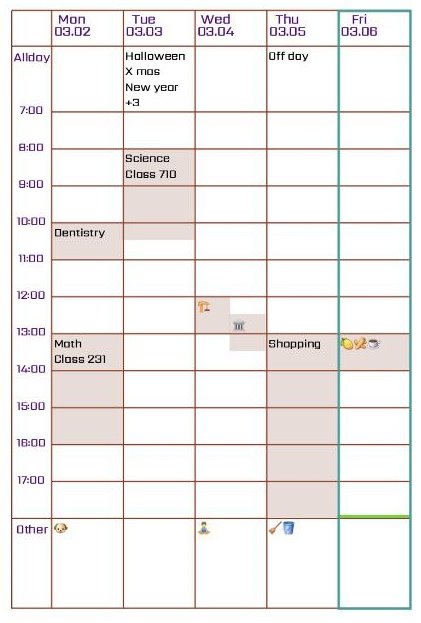 | | Mon 03.02 | Tue 03.03 | Wed 03.04 | Thu 03.05 | Fri 03.06 |
|---|---|---|---|---|---|
| Allday | | Halloween X mas New year +3 | | Off day | |
| 7:00 | | | | | |
| 8:00 | | Science Class 710 | | | |
| 9:00 | | | | | |
| 10:00 | Dentistry | | | | |
| 11:00 | | | | | |
| 12:00 | | | | | |
| 13:00 | Math Class 231 | | | Shopping | |
| 14:00 | | | | | |
| 15:00 | | | | | |
| 16:00 | | | | | |
| 17:00 | | | | | |
| Other | | | | | |